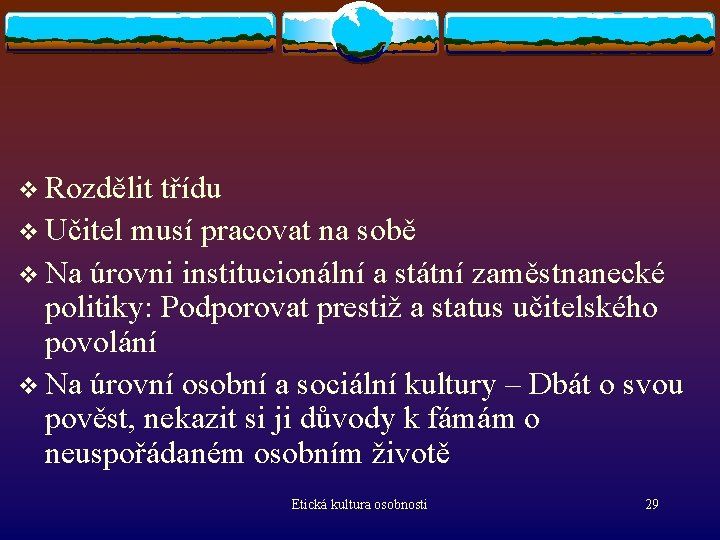 ❖ Rozdělit třídu
❖ Učitel musí pracovat na sobě
❖ Na úrovni institucionální a státní zaměstnanecké politiky: Podporovat prestiž a status učitelského povolání
❖ Na úrovní osobní a sociální kultury – Dbát o svou pověst, nekazit si ji důvody k fámám o neuspořádaném osobním životě

Etická kultura osobnosti

29